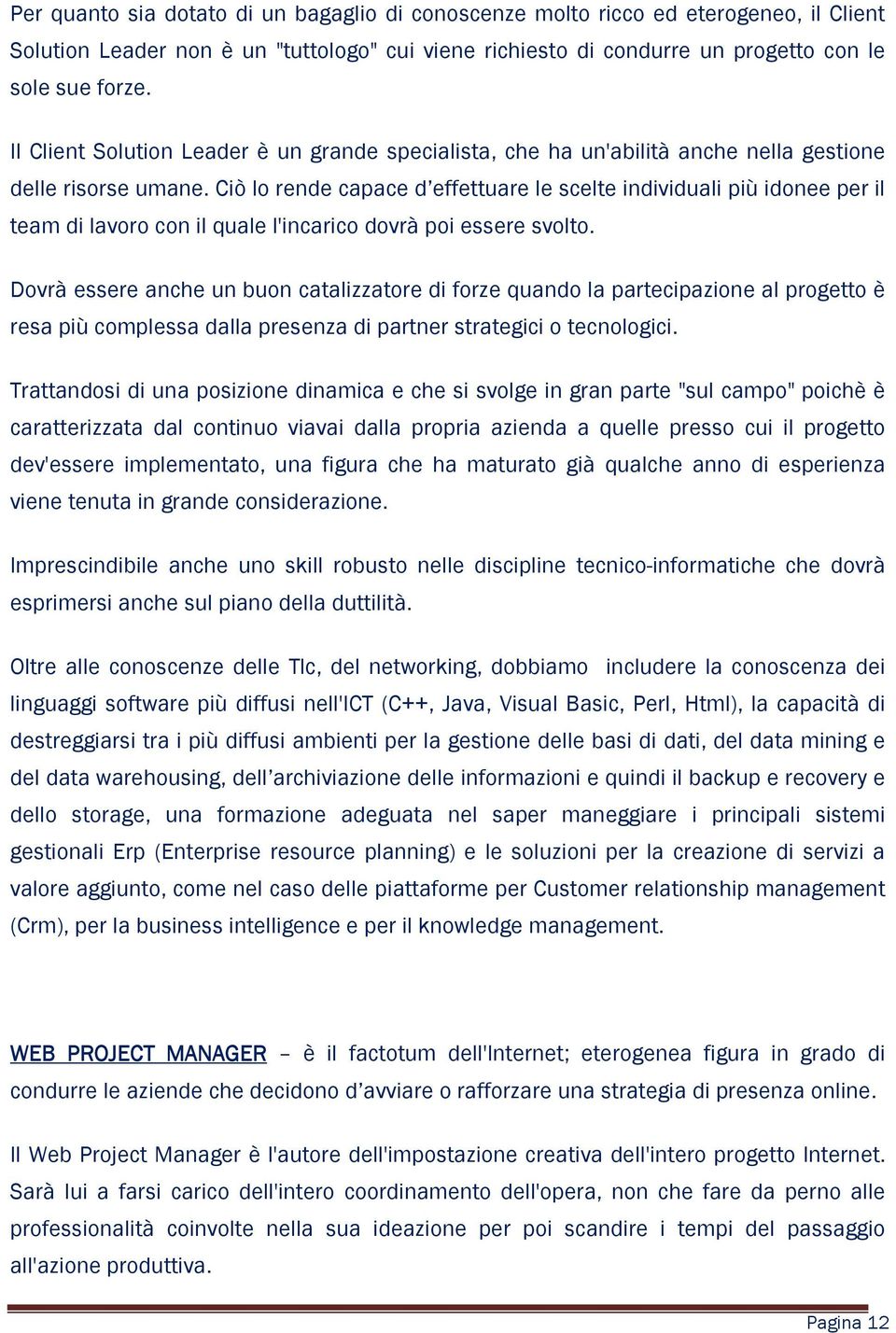 Per quanto sia dotato di un bagaglio di conoscenze molto ricco ed eterogeneo, il Client Solution Leader non è un "tuttologo" cui viene richiesto di condurre un progetto con le sole sue forze.

Il Client Solution Leader è un grande specialista, che ha un'abilità anche nella gestione delle risorse umane. Ciò lo rende capace d'effettuare le scelte individuali più idonee per il team di lavoro con il quale l'incarico dovrà poi essere svolto.

Dovrà essere anche un buon catalizzatore di forze quando la partecipazione al progetto è resa più complessa dalla presenza di partner strategici o tecnologici.

Trattandosi di una posizione dinamica e che si svolge in gran parte "sul campo" poichè è caratterizzata dal continuo viavai dalla propria azienda a quelle presso cui il progetto dev'essere implementato, una figura che ha maturato già qualche anno di esperienza viene tenuta in grande considerazione.

Imprescindibile anche uno skill robusto nelle discipline tecnico-informatiche che dovrà esprimersi anche sul piano della duttilità.

Oltre alle conoscenze delle Tlc, del networking, dobbiamo includere la conoscenza dei linguaggi software più diffusi nell'ICT (C++, Java, Visual Basic, Perl, Html), la capacità di destreggiarsi tra i più diffusi ambienti per la gestione delle basi di dati, del data mining e del data warehousing, dell'archiviazione delle informazioni e quindi il backup e recovery e dello storage, una formazione adeguata nel saper maneggiare i principali sistemi gestionali Erp (Enterprise resource planning) e le soluzioni per la creazione di servizi a valore aggiunto, come nel caso delle piattaforme per Customer relationship management (Crm), per la business intelligence e per il knowledge management.

WEB PROJECT MANAGER – è il factotum dell'Internet; eterogenea figura in grado di condurre le aziende che decidono d'avviare o rafforzare una strategia di presenza online.

Il Web Project Manager è l'autore dell'impostazione creativa dell'intero progetto Internet. Sarà lui a farsi carico dell'intero coordinamento dell'opera, non che fare da perno alle professionalità coinvolte nella sua ideazione per poi scandire i tempi del passaggio all'azione produttiva.

Pagina 12